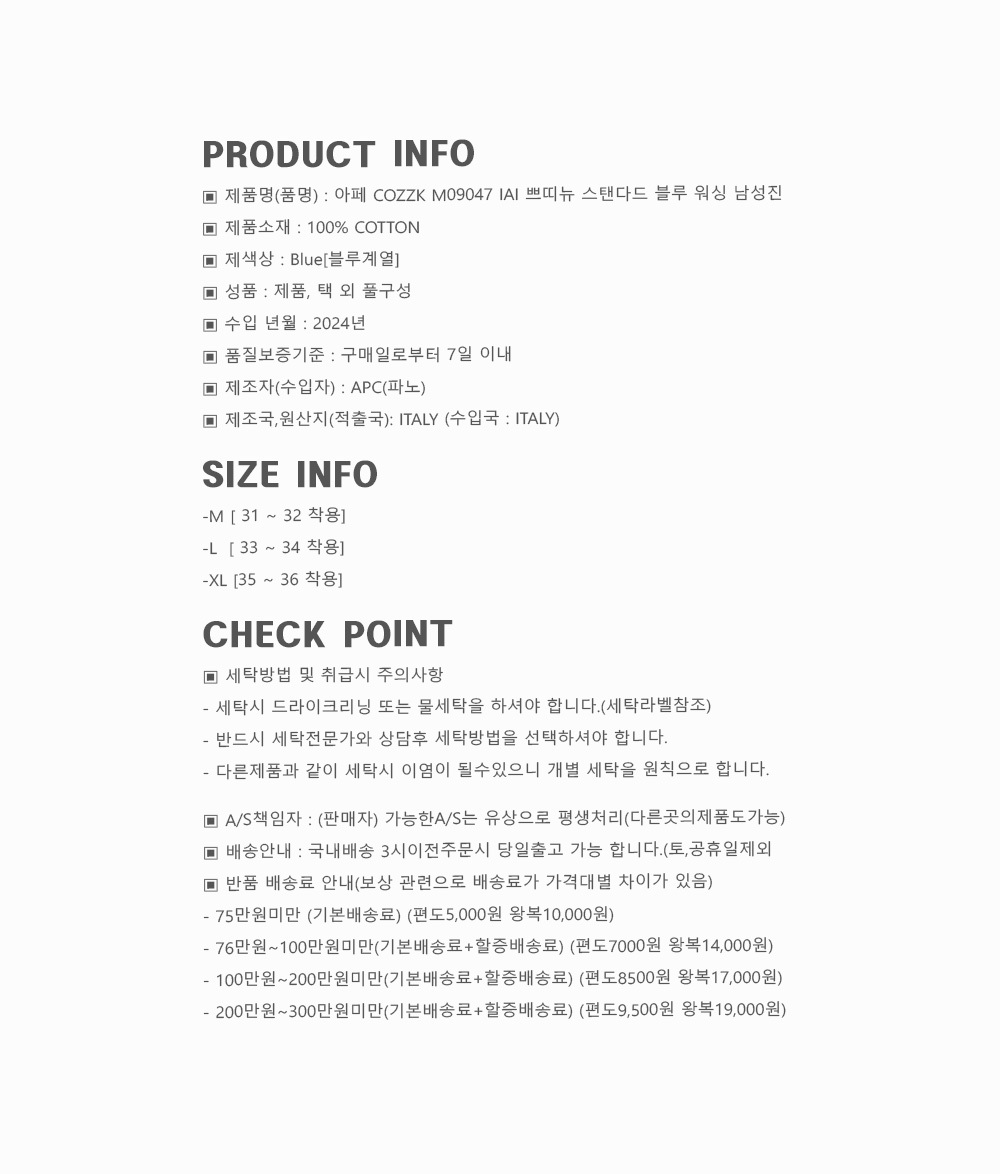 PRODUCT INFO

▣ 제품명(품명) : 아페 COZZK M09047 IAI 쁘띠뉴 스탠다드 블루 워싱 남성진

▣ 제품소재 : 100% COTTON

▣ 제색상 : Blue[블루계열]

▣ 성품 : 제품, 택 외 풀구성

▣ 수입 년월 : 2024년

▣ 품질보증기준 : 구매일로부터 7일 이내

▣ 제조자(수입자) : APC(파노)

▣ 제조국,원산지(적출국): ITALY (수입국 : ITALY)

SIZE INFO

-M [ 31 ~ 32 착용]

-L [ 33 ~ 34 착용]

-XL [35 ~ 36 착용]

CHECK POINT

▣ 세탁방법 및 취급시 주의사항

- 세탁시 드라이크리닝 또는 물세탁을 하셔야 합니다.(세탁라벨참조)

- 반드시 세탁전문가와 상담후 세탁방법을 선택하셔야 합니다.

- 다른제품과 같이 세탁시 이염이 될수있으니 개별 세탁을 원칙으로 합니다.

▣ A/S책임자 : (판매자) 가능한A/S는 유상으로 평생처리(다른곳의제품도가능)

▣ 배송안내 : 국내배송 3시이전주문시 당일출고 가능 합니다.(토,공휴일제외

▣ 반품 배송료 안내(보상 관련으로 배송료가 가격대별 차이가 있음)

- 75만원미만 (기본배송료) (편도5,000원 왕복10,000원)

- 76만원~100만원미만(기본배송료+할증배송료) (편도7000원 왕복14,000원)

- 100만원~200만원미만(기본배송료+할증배송료) (편도8500원 왕복17,000원)

- 200만원~300만원미만(기본배송료+할증배송료) (편도9,500원 왕복19,000원)